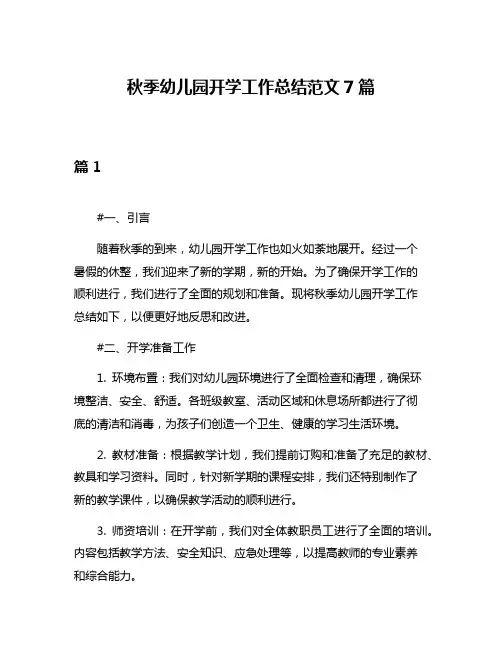 秋季幼儿园开学工作总结范文 7 篇

篇 1

#一、引言

随着秋季的到来，幼儿园开学工作也如火如荼地展开。经过一个暑假的休整，我们迎来了新的学期，新的开始。为了确保开学工作的顺利进行，我们进行了全面的规划和准备。现将秋季幼儿园开学工作总结如下，以便更好地反思和改进。

#二、开学准备工作

1. 环境布置：我们对幼儿园环境进行了全面检查和清理，确保环境整洁、安全、舒适。各班级教室、活动区域和休息场所都进行了彻底的清洁和消毒，为孩子们创造一个卫生、健康的学习生活环境。

2. 教材准备：根据教学计划，我们提前订购和准备了充足的教材、教具和学习资料。同时，针对新学期的课程安排，我们还特别制作了新的教学课件，以确保教学活动的顺利进行。

3. 师资培训：在开学前，我们对全体教职员工进行了全面的培训。内容包括教学方法、安全知识、应急处理等，以提高教师的专业素养和综合能力。